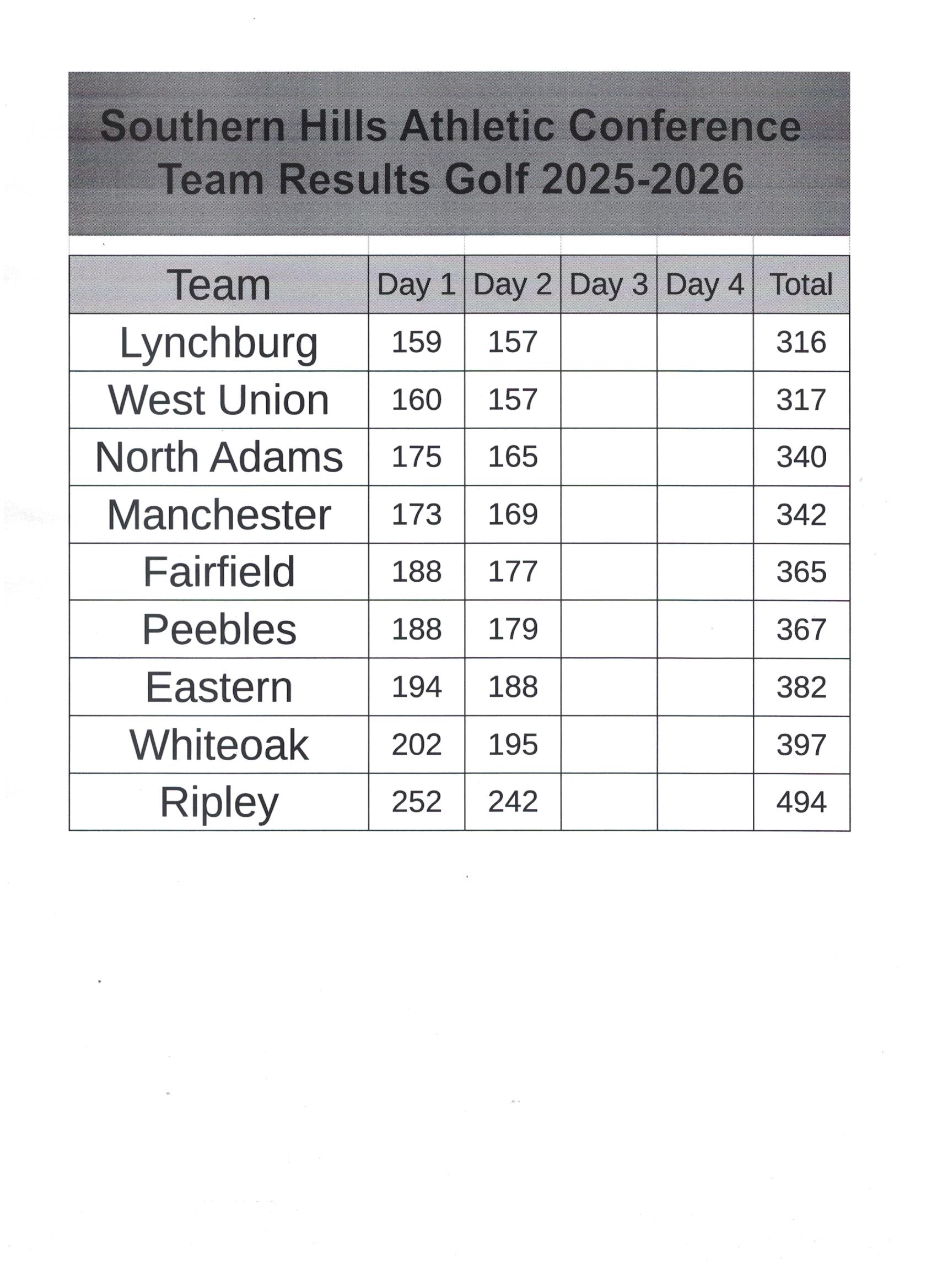 Southern Hills Athletic Conference
Team Results Golf 2025-2026

| Team | Day 1 | Day 2 | Day 3 | Day 4 | Total |
|---|---|---|---|---|---|
| Lynchburg | 159 | 157 | | | 316 |
| West Union | 160 | 157 | | | 317 |
| North Adams | 175 | 165 | | | 340 |
| Manchester | 173 | 169 | | | 342 |
| Fairfield | 188 | 177 | | | 365 |
| Peebles | 188 | 179 | | | 367 |
| Eastern | 194 | 188 | | | 382 |
| Whiteoak | 202 | 195 | | | 397 |
| Ripley | 252 | 242 | | | 494 |